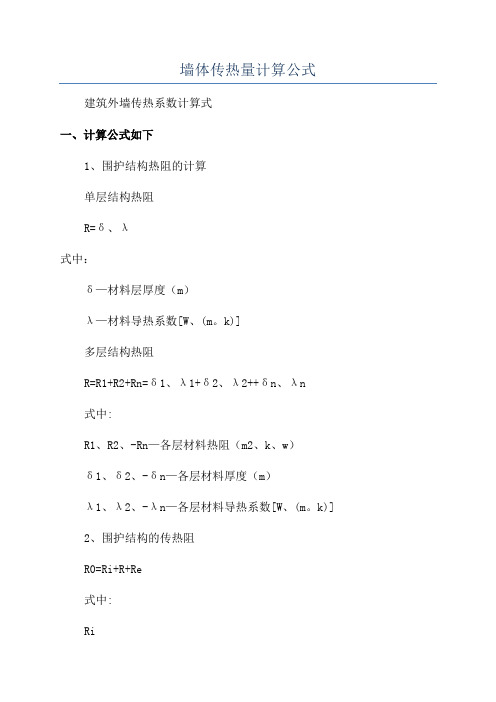 墙体传热量计算公式

建筑外墙传热系数计算式

一、计算公式如下

1、围护结构热阻的计算

单层结构热阻

R=δ、λ

式中：

δ—材料层厚度（m）

λ—材料导热系数[W、(m。k)]

多层结构热阻

R=R1+R2+Rn=δ1、λ1+δ2、λ2++δn、λn

式中:

R1、R2、-Rn—各层材料热阻（m2、k、w）

δ1、δ2、-δn—各层材料厚度（m）

λ1、λ2、-λn—各层材料导热系数[W、(m。k)]

2、围护结构的传热阻

R0=Ri+R+Re

式中:

Ri